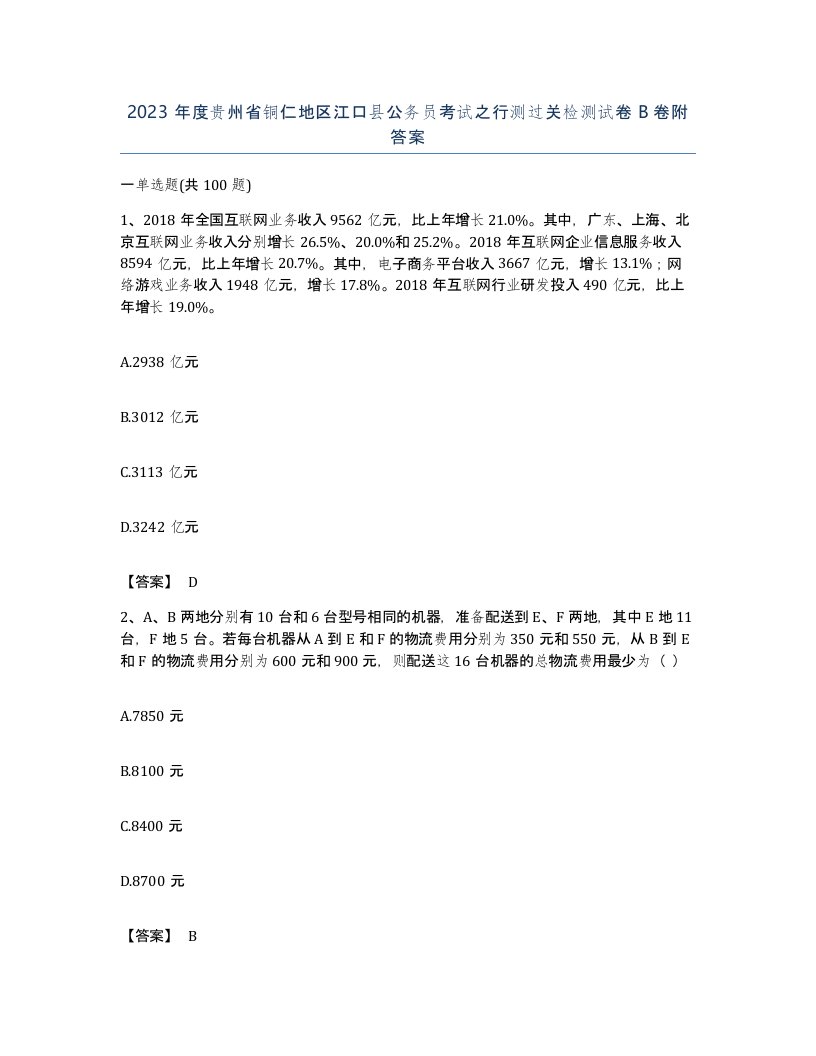 2023 年度贵州省铜仁地区江口县公务员考试之行测过关检测试卷 B 卷附答案

一单选题(共 100 题)

1、2018 年全国互联网业务收入 9562 亿元，比上年增长 21.0%。其中，广东、上海、北京互联网业务收入分别增长 26.5%、20.0%和 25.2%。2018 年互联网企业信息服务收入 8594 亿元，比上年增长 20.7%。其中，电子商务平台收入 3667 亿元，增长 13.1%；网络游戏业务收入 1948 亿元，增长 17.8%。2018 年互联网行业研发投入 490 亿元，比上年增长 19.0%。

A.2938 亿元

B.3012 亿元

C.3113 亿元

D.3242 亿元

【答案】 D

2、A、B 两地分别有 10 台和 6 台型号相同的机器，准备配送到 E、F 两地，其中 E 地 11 台，F 地 5 台。若每台机器从 A 到 E 和 F 的物流费用分别为 350 元和 550 元，从 B 到 E 和 F 的物流费用分别为 600 元和 900 元，则配送这 16 台机器的总物流费用最少为（ ）

A.7850 元

B.8100 元

C.8400 元

D.8700 元

【答案】 B